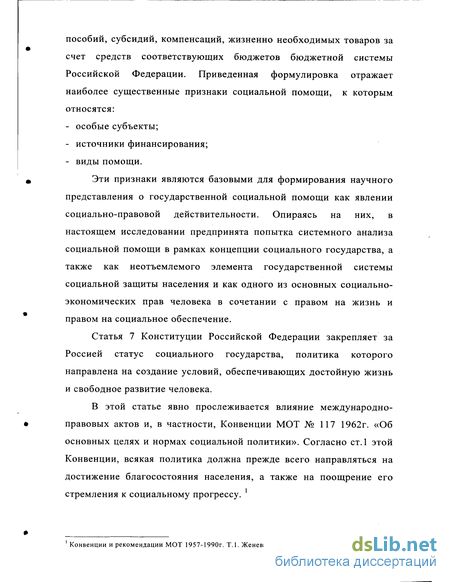 пособий, субсидий, компенсаций, жизненно необходимых товаров за счет средств соответствующих бюджетов бюджетной системы Российской Федерации. Приведенная формулировка отражает наиболее существенные признаки социальной помощи, к которым относятся:

- особые субъекты;
- источники финансирования;
- виды помощи.

Эти признаки являются базовыми для формирования научного представления о государственной социальной помощи как явлении социально-правовой действительности. Опираясь на них, в настоящем исследовании предпринята попытка системного анализа социальной помощи в рамках концепции социального государства, а также как неотъемлемого элемента государственной системы социальной защиты населения и как одного из основных социально-экономических прав человека в сочетании с правом на жизнь и правом на социальное обеспечение.

Статья 7 Конституции Российской Федерации закрепляет за Россией статус социального государства, политика которого направлена на создание условий, обеспечивающих достойную жизнь и свободное развитие человека.

В этой статье явно прослеживается влияние международно-правовых актов и, в частности, Конвенции МОТ № 117 1962г. «Об основных целях и нормах социальной политики». Согласно ст.1 этой Конвенции, всякая политика должна прежде всего направляться на достижение благосостояния населения, а также на поощрение его стремления к социальному прогрессу. $^1$

$^1$ Конвенции и рекомендации МОТ 1957-1990г. Т.1. Женев

dsLib.net
библиотека диссертаций